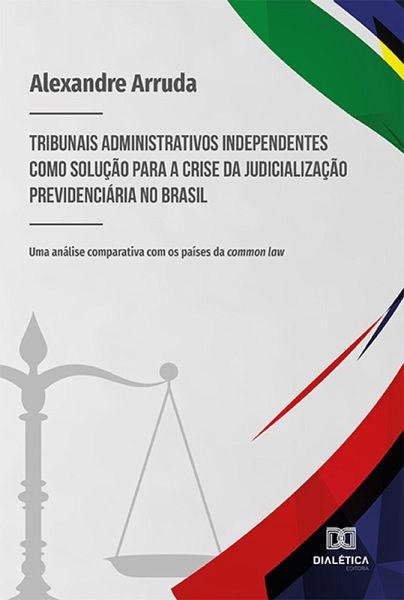 Alexandre Arruda

TRIBUNAIS ADMINISTRATIVOS INDEPENDENTES COMO SOLUÇÃO PARA A CRISE DA JUDICIALIZAÇÃO PREVIDENCIÁRIA NO BRASIL

Uma análise comparativa com os países da common law

DIALÉTICA
EDITORA